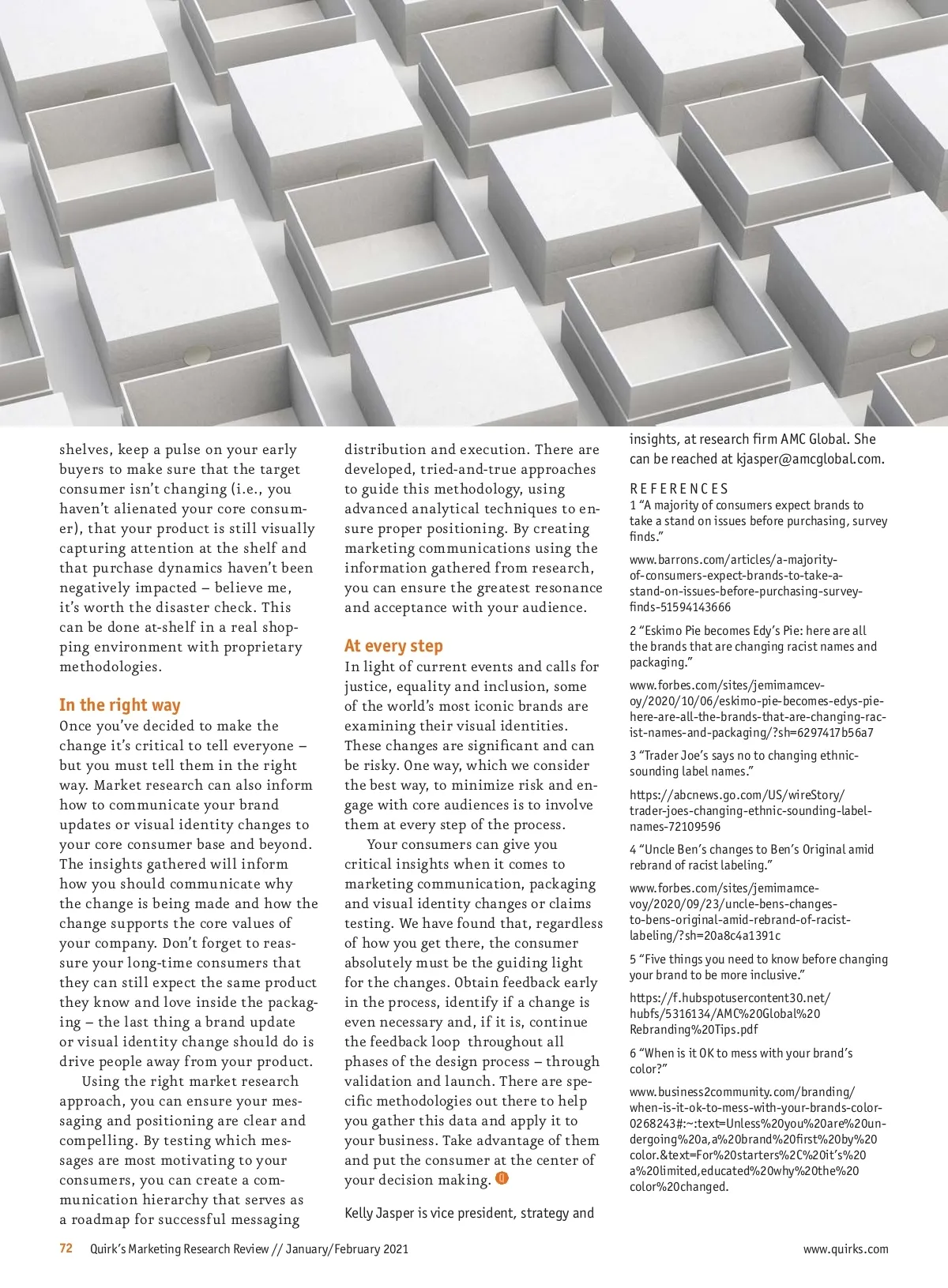 shelves, keep a pulse on your early buyers to make sure that the target consumer isn't changing (i.e., you haven't alienated your core consumer), that your product is still visually capturing attention at the shelf and that purchase dynamics haven't been negatively impacted – believe me, it's worth the disaster check. This can be done at-shelf in a real shopping environment with proprietary methodologies.

In the right way

Once you've decided to make the change it's critical to tell everyone – but you must tell them in the right way. Market research can also inform how to communicate your brand updates or visual identity changes to your core consumer base and beyond. The insights gathered will inform how you should communicate why the change is being made and how the change supports the core values of your company. Don't forget to reassure your long-time consumers that they can still expect the same product they know and love inside the packaging – the last thing a brand update or visual identity change should do is drive people away from your product.

Using the right market research approach, you can ensure your messaging and positioning are clear and compelling. By testing which messages are most motivating to your consumers, you can create a communication hierarchy that serves as a roadmap for successful messaging distribution and execution. There are developed, tried-and-true approaches to guide this methodology, using advanced analytical techniques to ensure proper positioning. By creating marketing communications using the information gathered from research, you can ensure the greatest resonance and acceptance with your audience.

At every step

In light of current events and calls for justice, equality and inclusion, some of the world's most iconic brands are examining their visual identities. These changes are significant and can be risky. One way, which we consider the best way, to minimize risk and engage with core audiences is to involve them at every step of the process.

Your consumers can give you critical insights when it comes to marketing communication, packaging and visual identity changes or claims testing. We have found that, regardless of how you get there, the consumer absolutely must be the guiding light for the changes. Obtain feedback early in the process, identify if a change is even necessary and, if it is, continue the feedback loop throughout all phases of the design process – through validation and launch. There are specific methodologies out there to help you gather this data and apply it to your business. Take advantage of them and put the consumer at the center of your decision making.

Kelly Jasper is vice president, strategy and insights, at research firm AMC Global. She can be reached at kjasper@amcglobal.com.

REFERENCES

1 "A majority of consumers expect brands to take a stand on issues before purchasing, survey finds."

www.barrons.com/articles/a-majority-of-consumers-expect-brands-to-take-a-stand-on-issues-before-purchasing-survey-finds-51594143666

2 "Eskimo Pie becomes Edy's Pie: here are all the brands that are changing racist names and packaging."

www.forbes.com/sites/jemimamcevoy/2020/10/06/eskimo-pie-becomes-edys-pie-here-are-all-the-brands-that-are-changing-racist-names-and-packaging/?sh=6297417b56a7

3 "Trader Joe's says no to changing ethnic-sounding label names."

https://abcnews.go.com/US/wireStory/trader-joes-changing-ethnic-sounding-label-names-72109596

4 "Uncle Ben's changes to Ben's Original amid rebrand of racist labeling."

www.forbes.com/sites/jemimamcevoy/2020/09/23/uncle-bens-changes-to-bens-original-amid-rebrand-of-racist-labeling/?sh=20a8c4a1391c

5 "Five things you need to know before changing your brand to be more inclusive."

https://f.hubspotusercontent30.net/hubfs/5316134/AMC%20Global%20Rebranding%20Tips.pdf

6 "When is it OK to mess with your brand's color?"

www.business2community.com/branding/when-is-it-ok-to-mess-with-your-brands-color-0268243#:~:text=Unless%20you%20are%20undergoing%20a,a%20brand%20first%20by%20color.&text=For%20starters%2C%20it's%20a%20limited,educated%20why%20the%20color%20changed.

72 Quirk's Marketing Research Review // January/February 2021 www.quirks.com